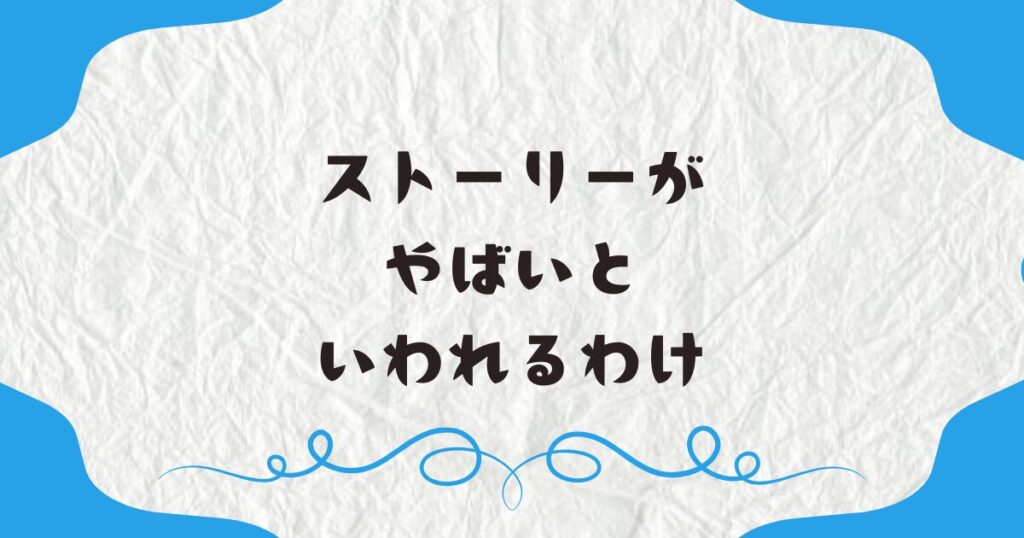 ストーリーが
やばいと
いわれるわけ